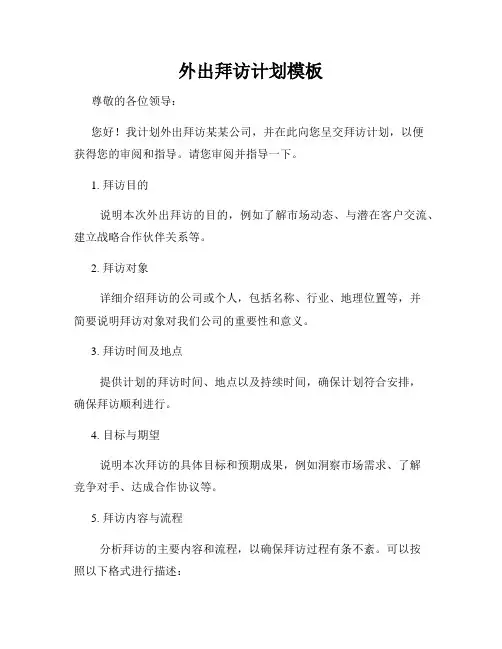 外出拜访计划模板

尊敬的各位领导：

您好！我计划外出拜访某某公司，并在此向您呈交拜访计划，以便获得您的审阅和指导。请您审阅并指导一下。

1. 拜访目的

说明本次外出拜访的目的，例如了解市场动态、与潜在客户交流、建立战略合作伙伴关系等。

2. 拜访对象

详细介绍拜访的公司或个人，包括名称、行业、地理位置等，并简要说明拜访对象对我们公司的重要性和意义。

3. 拜访时间及地点

提供计划的拜访时间、地点以及持续时间，确保计划符合安排，确保拜访顺利进行。

4. 目标与期望

说明本次拜访的具体目标和预期成果，例如洞察市场需求、了解竞争对手、达成合作协议等。

5. 拜访内容与流程

分析拜访的主要内容和流程，以确保拜访过程有条不紊。可以按照以下格式进行描述：